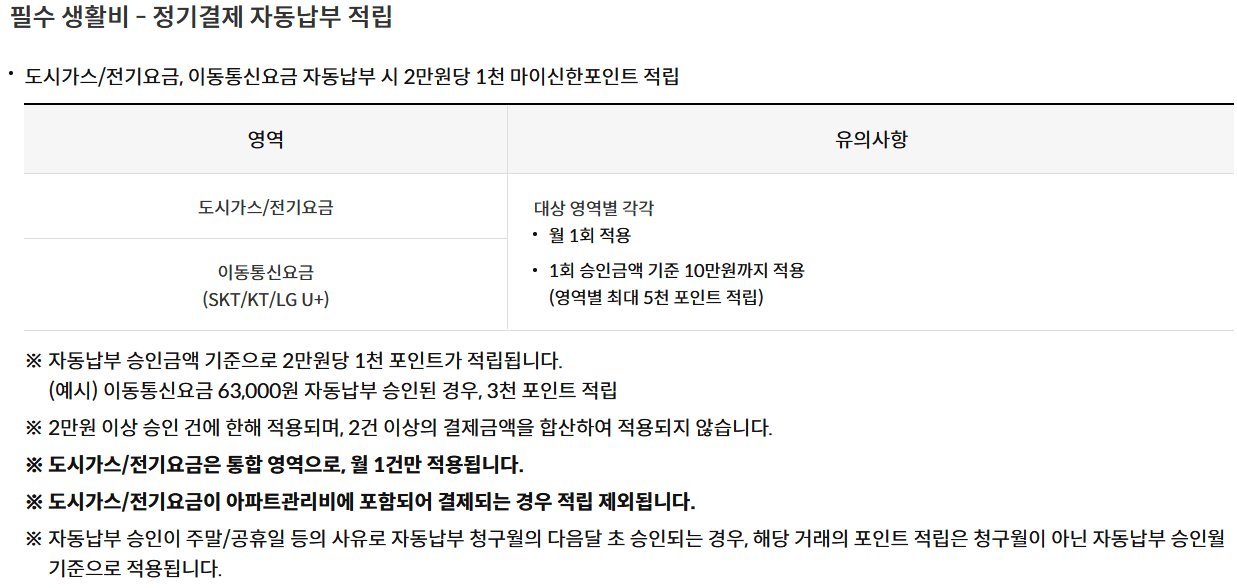 필수 생활비 - 정기결제 자동납부 적립

• 도시가스/전기요금, 이동통신요금 자동납부 시 2만원당 1천 마이신한포인트 적립

| 영역 | 유의사항 |
|---|---|
| 도시가스/전기요금 | 대상 영역별 각각 • 월 1회 적용 • 1회 승인금액 기준 10만원까지 적용 (영역별 최대 5천 포인트 적립) |
| 이동통신요금 (SKT/KT/LG U+) | |

※ 자동납부 승인금액 기준으로 2만원당 1천 포인트가 적립됩니다.
(예시) 이동통신요금 63,000원 자동납부 승인된 경우, 3천 포인트 적립

※ 2만원 이상 승인 건에 한해 적용되며, 2건 이상의 결제금액을 합산하여 적용되지 않습니다.

※ 도시가스/전기요금은 통합 영역으로, 월 1건만 적용됩니다.

※ 도시가스/전기요금이 아파트관리비에 포함되어 결제되는 경우 적립 제외됩니다.

※ 자동납부 승인이 주말/공휴일 등의 사유로 자동납부 청구월의 다음달 초 승인되는 경우, 해당 거래의 포인트 적립은 청구월이 아닌 자동납부 승인월 기준으로 적용됩니다.